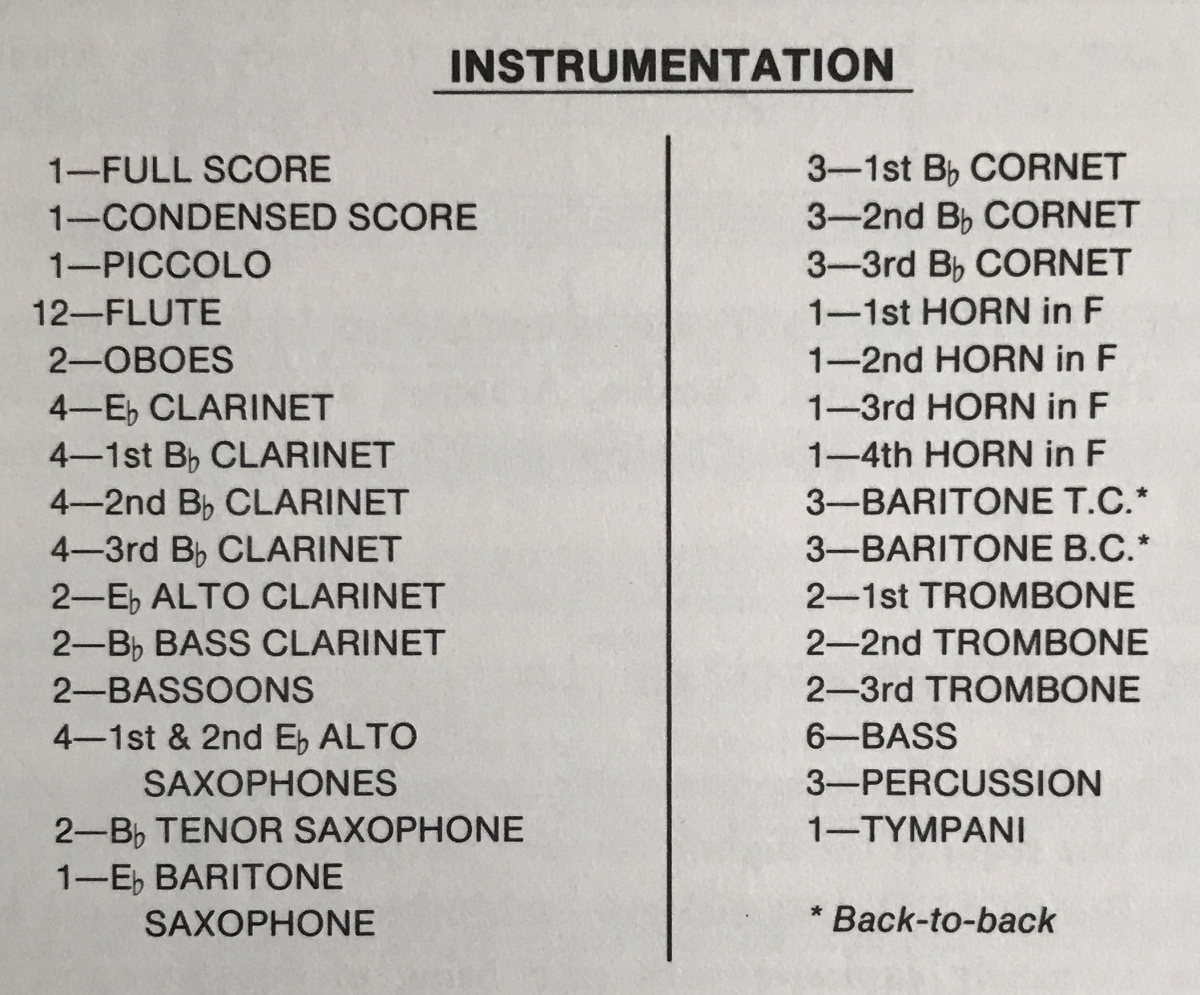 INSTRUMENTATION

1—FULL SCORE
1—CONDENSED SCORE
1—PICCOLO
12—FLUTE
2—OBOES
4—E♭ CLARINET
4—1st B♭ CLARINET
4—2nd B♭ CLARINET
4—3rd B♭ CLARINET
2—E♭ ALTO CLARINET
2—B♭ BASS CLARINET
2—BASSOONS
4—1st & 2nd E♭ ALTO SAXOPHONES
2—B♭ TENOR SAXOPHONE
1—E♭ BARITONE SAXOPHONE

3—1st B♭ CORNET
3—2nd B♭ CORNET
3—3rd B♭ CORNET
1—1st HORN in F
1—2nd HORN in F
1—3rd HORN in F
1—4th HORN in F
3—BARITONE T.C.*
3—BARITONE B.C.*
2—1st TROMBONE
2—2nd TROMBONE
2—3rd TROMBONE
6—BASS
3—PERCUSSION
1—TYMPANI

* Back-to-back